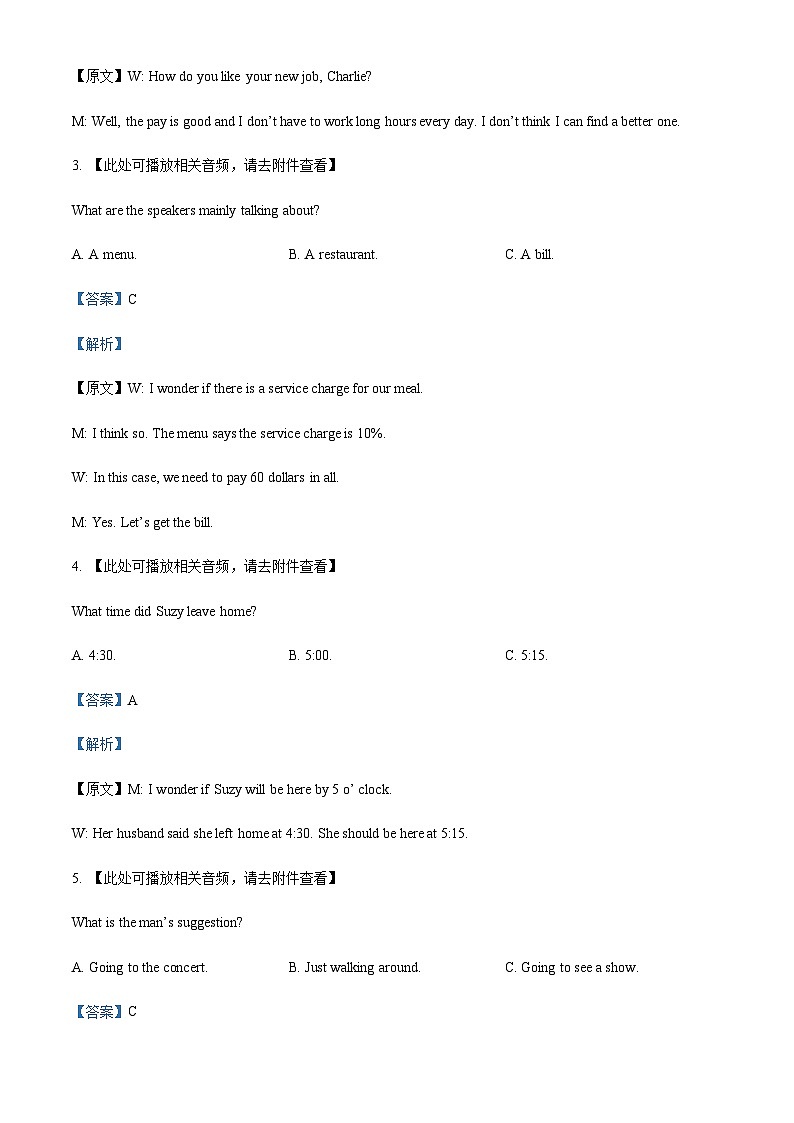 【原文】W: How do you like your new job, Charlie?

M: Well, the pay is good and I don't have to work long hours every day. I don't think I can find a better one.

3. 【此处可播放相关音频，请去附件查看】

What are the speakers mainly talking about?

A. A menu.

B. A restaurant.

C. A bill.

【答案】C

【解析】

【原文】W: I wonder if there is a service charge for our meal.

M: I think so. The menu says the service charge is 10%.

W: In this case, we need to pay 60 dollars in all.

M: Yes. Let's get the bill.

4. 【此处可播放相关音频，请去附件查看】

What time did Suzy leave home?

A. 4:30.

B. 5:00.

C. 5:15.

【答案】A

【解析】

【原文】M: I wonder if Suzy will be here by 5 o' clock.

W: Her husband said she left home at 4:30. She should be here at 5:15.

5. 【此处可播放相关音频，请去附件查看】

What is the man's suggestion?

A. Going to the concert.

B. Just walking around.

C. Going to see a show.

【答案】C